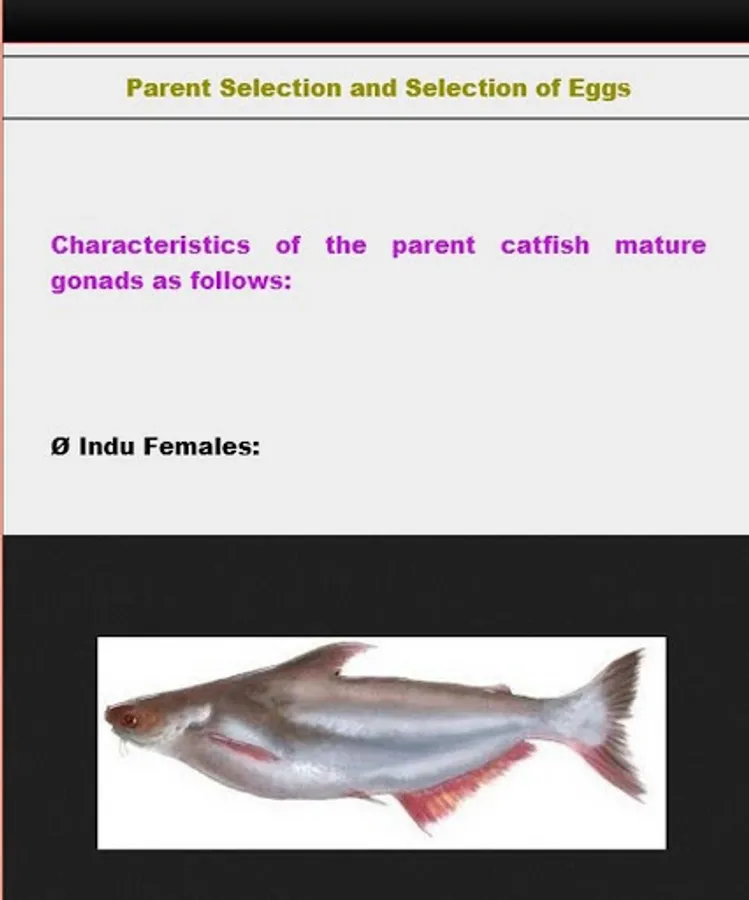 Parent Selection and Selection of Eggs

Characteristics of the parent catfish mature gonads as follows:

Ø Indu Females: